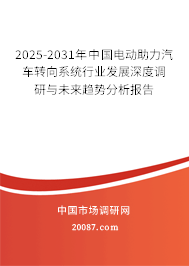 2025-2031年中国电动助力汽车转向系统行业发展深度调研与未来趋势分析报告

中国市场调研网

20087.com